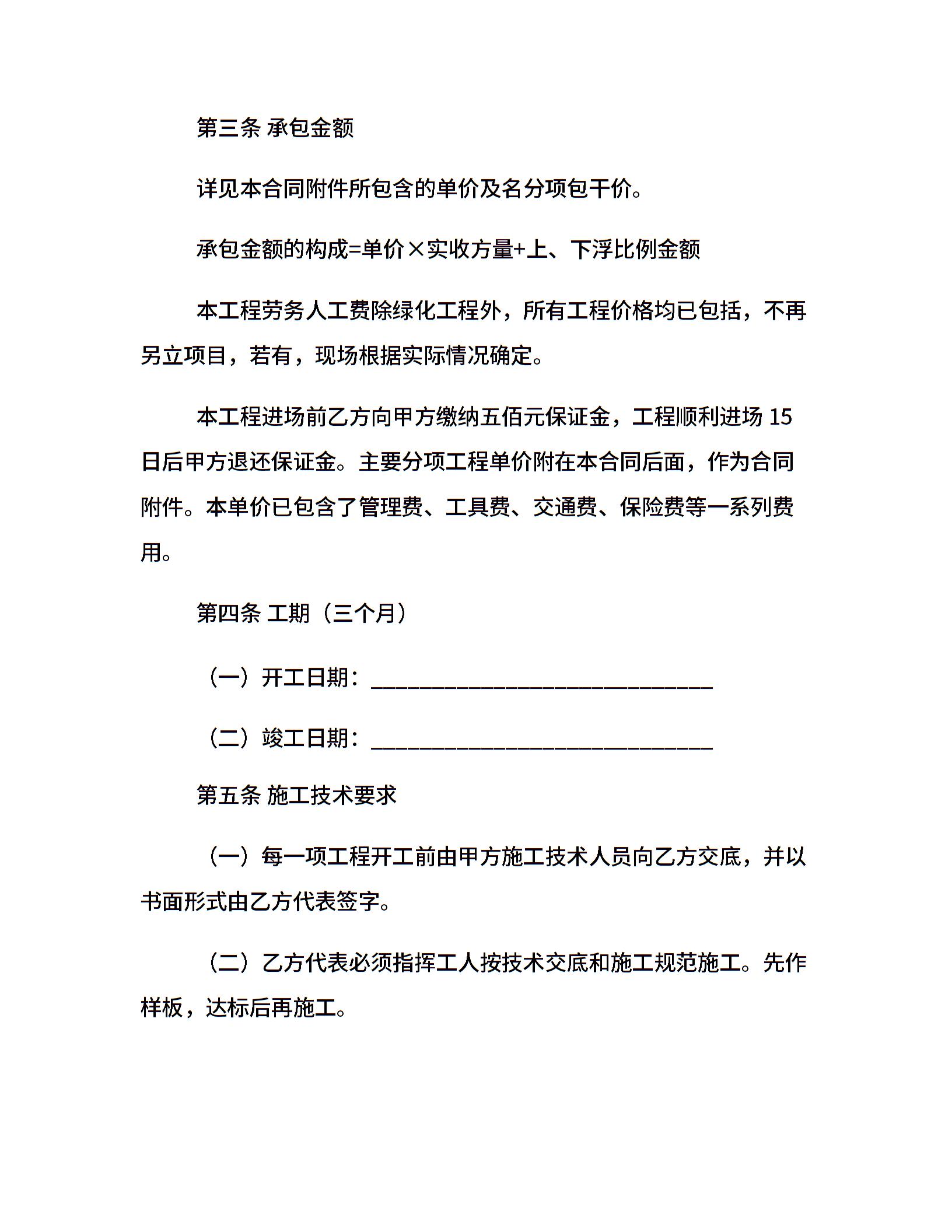 第三条 承包金额

详见本合同附件所包含的单价及名分项包干价。

承包金额的构成=单价×实收方量+上、下浮比例金额

本工程劳务人工费除绿化工程外，所有工程价格均已包括，不再另立项目，若有，现场根据实际情况确定。

本工程进场前乙方向甲方缴纳五佰元保证金，工程顺利进场 15 日后甲方退还保证金。主要分项工程单价附在本合同后面，作为合同附件。本单价已包含了管理费、工具费、交通费、保险费等一系列费用。

第四条 工期（三个月）

（一）开工日期：______________________________

（二）竣工日期：______________________________

第五条 施工技术要求

（一）每一项工程开工前由甲方施工技术人员向乙方交底，并以书面形式由乙方代表签字。

（二）乙方代表必须指挥工人按技术交底和施工规范施工。先作样板，达标后再施工。